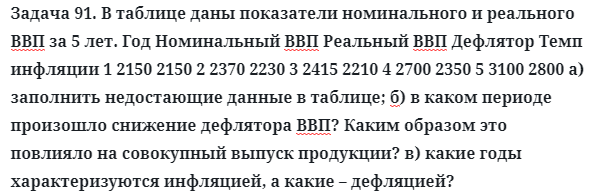 Задача 91. В таблице даны показатели номинального и реального ВВП за 5 лет. Год Номинальный ВВП Реальный ВВП Дефлятор Темп инфляции 1 2150 2150 2 2370 2230 3 2415 2210 4 2700 2350 5 3100 2800 а) заполнить недостающие данные в таблице; б) в каком периоде произошло снижение дефлятора ВВП? Каким образом это повлияло на совокупный выпуск продукции? в) какие годы характеризуются инфляцией, а какие – дефляцией?